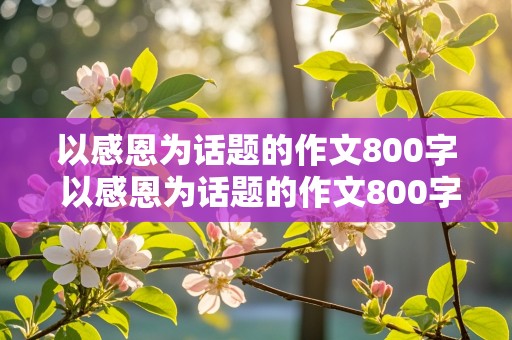 以感恩为话题的作文800字
以感恩为话题的作文800字